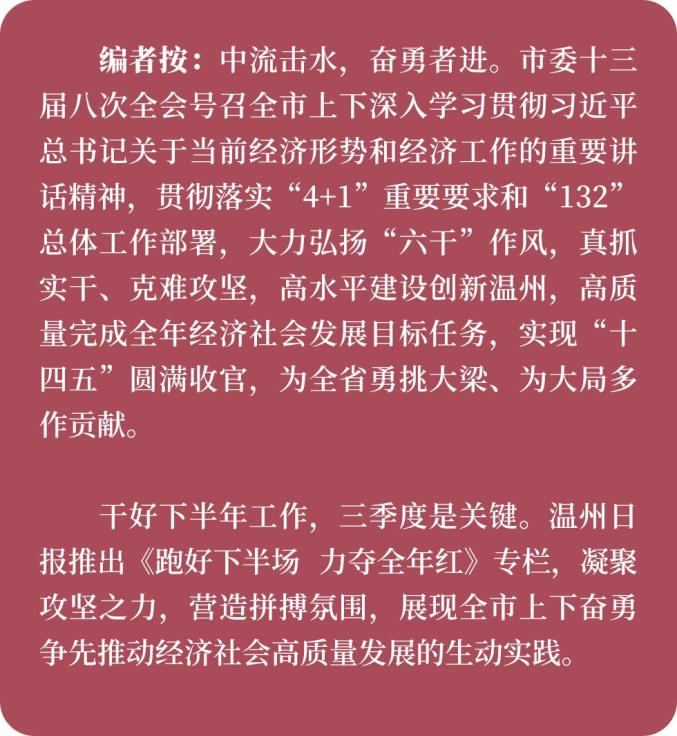 编者按：中流击水，奋勇者进。市委十三届八次全会号召全市上下深入学习贯彻习近平总书记关于当前经济形势和经济工作的重要讲话精神，贯彻落实“4+1”重要要求和“132”总体工作部署，大力弘扬“六干”作风，真抓实干、克难攻坚，高水平建设创新温州，高质量完成全年经济社会发展目标任务，实现“十四五”圆满收官，为全省勇挑大梁、为大局多作贡献。

干好下半年工作，三季度是关键。温州日报推出《跑好下半场 力夺全年红》专栏，凝聚攻坚之力，营造拼搏氛围，展现全市上下奋勇争先推动经济社会高质量发展的生动实践。